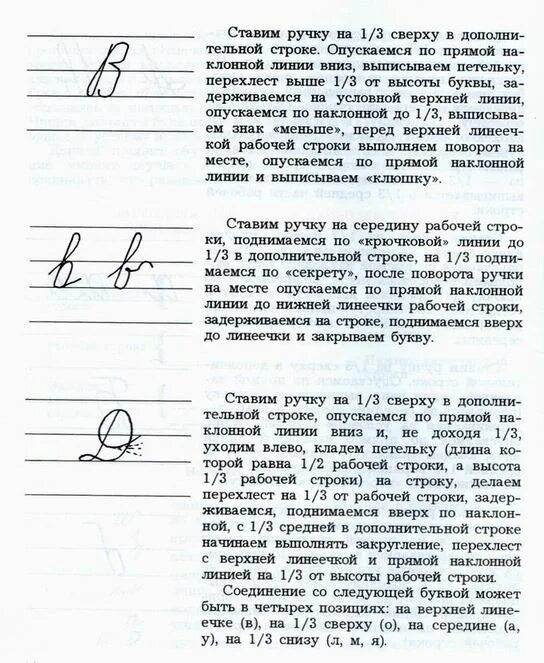 В

Ставим ручку на 1/3 сверху в дополнительной строке. Опускаемся по прямой наклонной линии вниз, выписываем петельку, перехлест выше 1/3 от высоты буквы, задерживаемся на условной верхней линии, опускаемся по наклонной до 1/3, выписываем знак «меньше», перед верхней линеечкой рабочей строки выполняем поворот на месте, опускаемся по прямой наклонной линии и выписываем «клюшку».

в в

Ставим ручку на середину рабочей строки, поднимаемся по «крючковой» линии до 1/3 в дополнительной строке, на 1/3 поднимаемся по «секрету», после поворота ручки на месте опускаемся по прямой наклонной линии до нижней линеечки рабочей строки, задерживаемся на строке, поднимаемся вверх до линеечки и закрываем букву.

Д

Ставим ручку на 1/3 сверху в дополнительной строке, опускаемся по прямой наклонной линии вниз и, не доходя 1/3, уходим влево, кладем петельку (длина которой равна 1/2 рабочей строки, а высота 1/3 рабочей строки) на строку, делаем перехлест на 1/3 от рабочей строки, задерживаемся, поднимаемся вверх по наклонной, с 1/3 средней в дополнительной строке начинаем выполнять закругление, перехлест с верхней линеечкой и прямой наклонной линией на 1/3 от высоты рабочей строки.

Соединение со следующей буквой может быть в четырех позициях: на верхней линеечке (в), на 1/3 сверху (о), на середине (а, у), на 1/3 снизу (л, м, я).